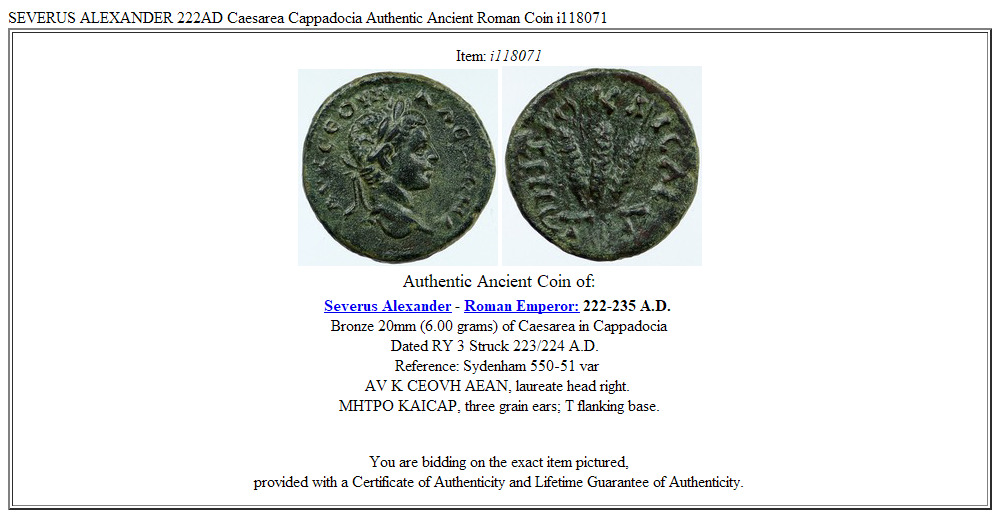 SEVERUS ALEXANDER 222AD Caesarea Cappadocia Authentic Ancient Roman Coin i118071

Item: i118071

Authentic Ancient Coin of:

Severus Alexander - Roman Emperor: 222-235 A.D.
Bronze 20mm (6.00 grams) of Caesarea in Cappadocia
Dated RY 3 Struck 223/224 A.D.
Reference: Sydenham 550-51 var
AV K CEOVH AEAN, laureate head right.
MHTPO KAICAP, three grain ears; T flanking base.

You are bidding on the exact item pictured,
provided with a Certificate of Authenticity and Lifetime Guarantee of Authenticity.